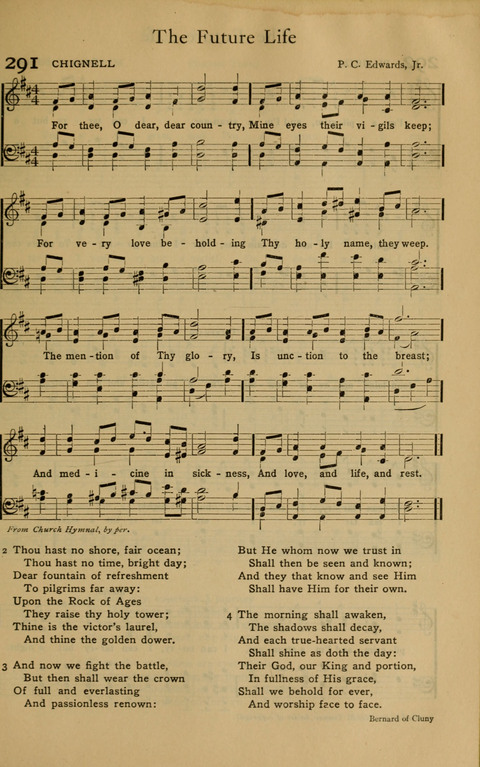 The Future Life

291 CHIGNELL

P. C. Edwards, Jr.

For thee, O dear, dear coun - try, Mine eyes their vi - gils keep;

For ve - ry love be - hold - ing Thy ho - ly name, they weep.

The men - tion of Thy glo - ry, Is unc - tion to the breast;

And med - i - cine in sick - ness, And love, and life, and rest.

From Church Hymnal, by per.

2 Thou hast no shore, fair ocean;
Thou hast no time, bright day;
Dear fountain of refreshment
To pilgrims far away:
Upon the Rock of Ages
They raise thy holy tower;
Thine is the victor's laurel,
And thine the golden dower.

3 And now we fight the battle,
But then shall wear the crown
Of full and everlasting
And passionless renown:
But He whom now we trust in
Shall then be seen and known;
And they that know and see Him
Shall have Him for their own.

4 The morning shall awaken,
The shadows shall decay,
And each true-hearted servant
Shall shine as doth the day:
Their God, our King and portion,
In fullness of His grace,
Shall we behold for ever,
And worship face to face.

Bernard of Cluny